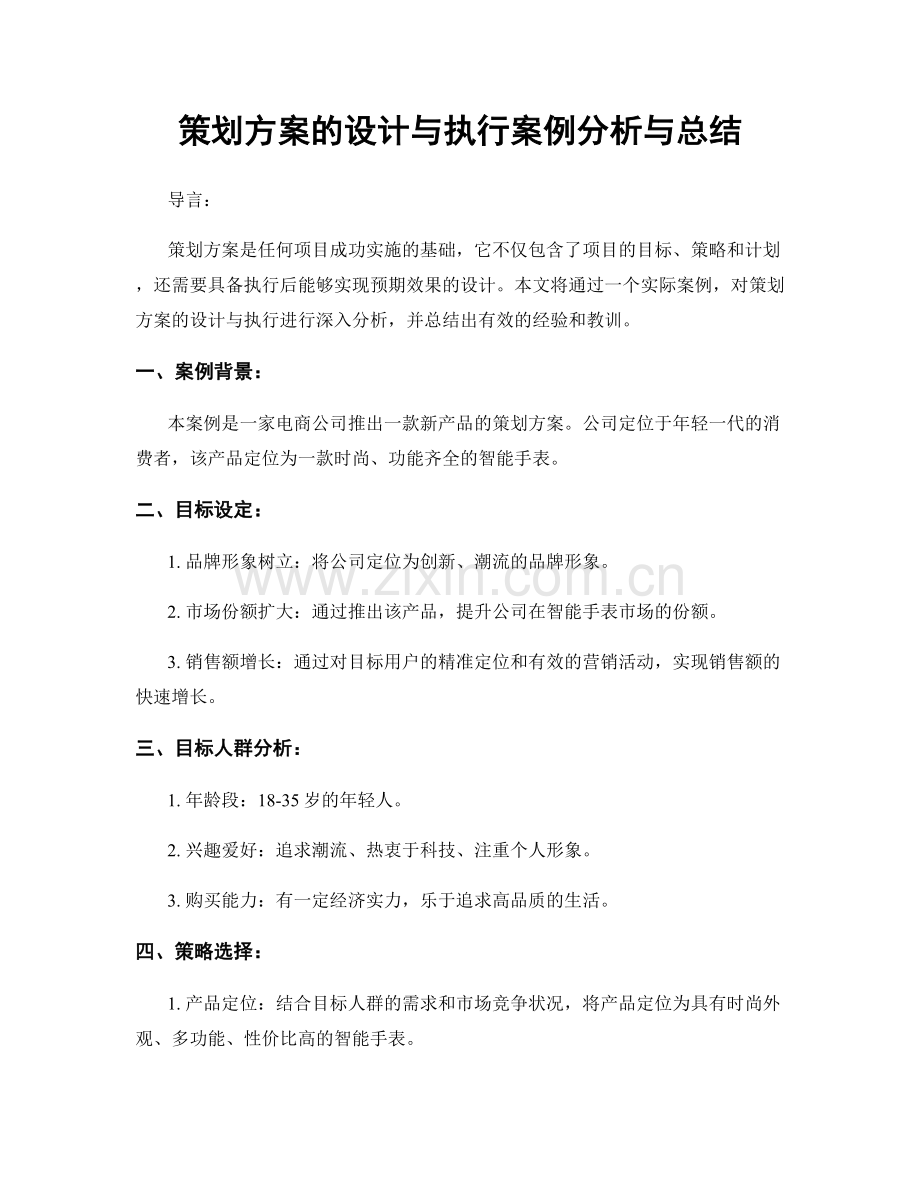 策划方案的设计与执行案例分析与总结

导言：

策划方案是任何项目成功实施的基础，它不仅包含了项目的目标、策略和计划，还需要具备执行后能够实现预期效果的设计。本文将通过一个实际案例，对策划方案的设计与执行进行深入分析，并总结出有效的经验和教训。

一、案例背景：

本案例是一家电商公司推出一款新产品的策划方案。公司定位于年轻一代的消费者，该产品定位为一款时尚、功能齐全的智能手表。

二、目标设定：

1. 品牌形象树立：将公司定位为创新、潮流的品牌形象。

2. 市场份额扩大：通过推出该产品，提升公司在智能手表市场的份额。

3. 销售额增长：通过对目标用户的精准定位和有效的营销活动，实现销售额的快速增长。

三、目标人群分析：

1. 年龄段：18-35 岁的年轻人。

2. 兴趣爱好：追求潮流、热衷于科技、注重个人形象。

3. 购买能力：有一定经济实力，乐于追求高品质的生活。

四、策略选择：

1. 产品定位：结合目标人群的需求和市场竞争状况，将产品定位为具有时尚外观、多功能、性价比高的智能手表。

www.zixin.com.cn